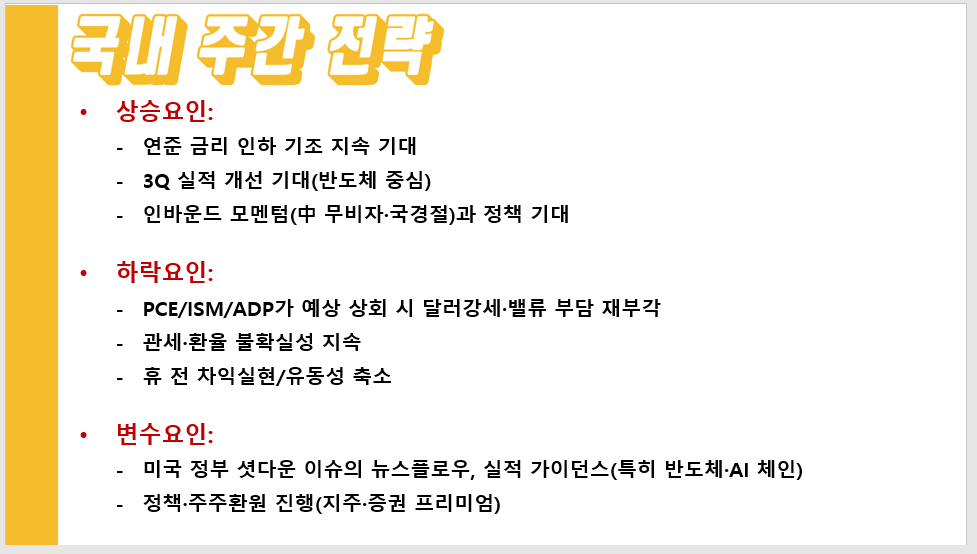 국내 주간 전략

• 상승요인:
- 연준 금리 인하 기조 지속 기대
- 3Q 실적 개선 기대(반도체 중심)
- 인바운드 모멘텀(中 무비자·국경절)과 정책 기대

• 하락요인:
- PCE/ISM/ADP가 예상 상회 시 달러강세·밸류 부담 재부각
- 관세·환율 불확실성 지속
- 휴 전 차익실현/유동성 축소

• 변수요인:
- 미국 정부 셧다운 이슈의 뉴스플로우, 실적 가이던스(특히 반도체·AI 체인)
- 정책·주주환원 진행(지주·증권 프리미엄)